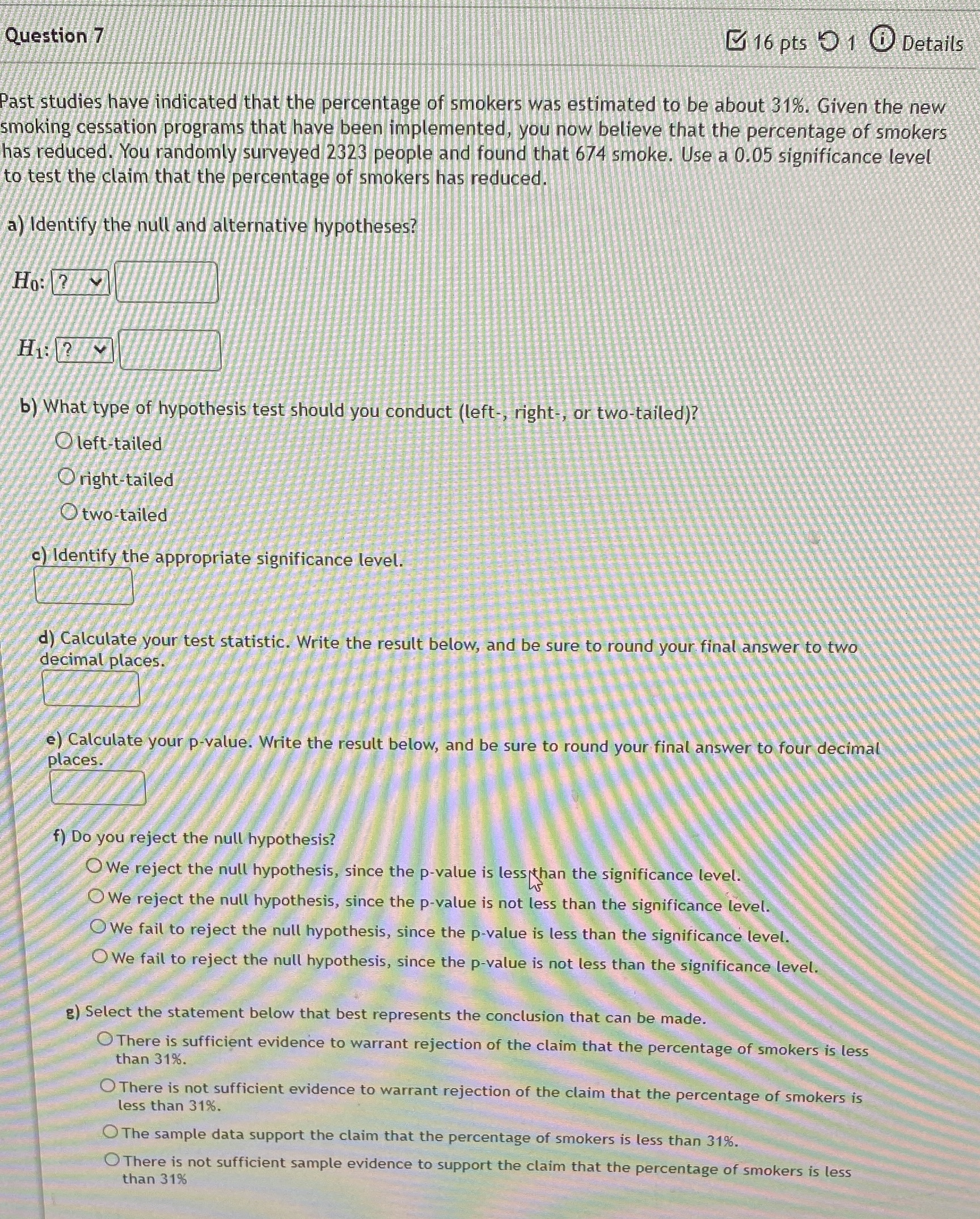 Question 7

16 pts 1 Details

Past studies have indicated that the percentage of smokers was estimated to be about 31%. Given the new smoking cessation programs that have been implemented, you now believe that the percentage of smokers has reduced. You randomly surveyed 2323 people and found that 674 smoke. Use a 0.05 significance level to test the claim that the percentage of smokers has reduced.

a) Identify the null and alternative hypotheses?

$H_0$: ?

$H_1$: ?

b) What type of hypothesis test should you conduct (left-, right-, or two-tailed)?

left-tailed

right-tailed

two-tailed

c) Identify the appropriate significance level.

d) Calculate your test statistic. Write the result below, and be sure to round your final answer to two decimal places.

e) Calculate your p-value. Write the result below, and be sure to round your final answer to four decimal places.

f) Do you reject the null hypothesis?

We reject the null hypothesis, since the p-value is less than the significance level.

We reject the null hypothesis, since the p-value is not less than the significance level.

We fail to reject the null hypothesis, since the p-value is less than the significance level.

We fail to reject the null hypothesis, since the p-value is not less than the significance level.

g) Select the statement below that best represents the conclusion that can be made.

There is sufficient evidence to warrant rejection of the claim that the percentage of smokers is less than 31%.

There is not sufficient evidence to warrant rejection of the claim that the percentage of smokers is less than 31%.

The sample data support the claim that the percentage of smokers is less than 31%.

There is not sufficient sample evidence to support the claim that the percentage of smokers is less than 31%